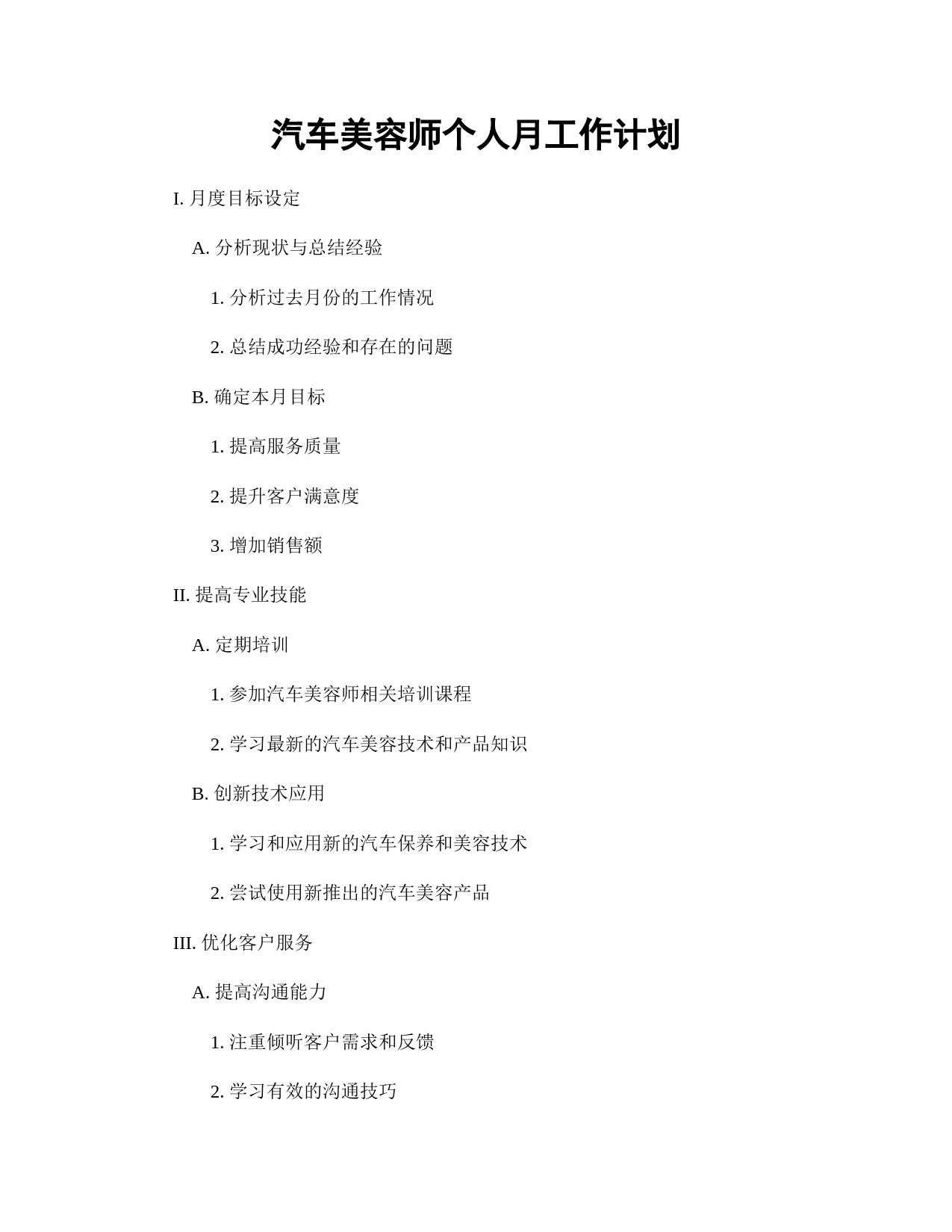 汽车美容师个人月工作计划

I. 月度目标设定

A. 分析现状与总结经验

1. 分析过去月份的工作情况

2. 总结成功经验和存在的问题

B. 确定本月目标

1. 提高服务质量

2. 提升客户满意度

3. 增加销售额

II. 提高专业技能

A. 定期培训

1. 参加汽车美容师相关培训课程

2. 学习最新的汽车美容技术和产品知识

B. 创新技术应用

1. 学习和应用新的汽车保养和美容技术

2. 尝试使用新推出的汽车美容产品

III. 优化客户服务

A. 提高沟通能力

1. 注重倾听客户需求和反馈

2. 学习有效的沟通技巧